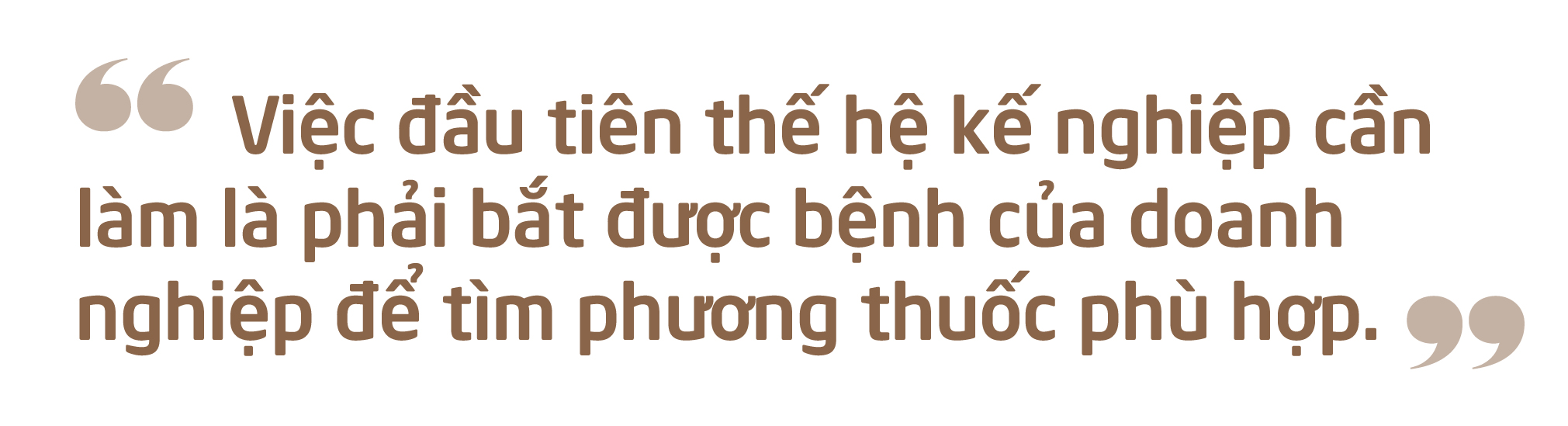 “ Việc đầu tiên thế hệ kế nghiệp cần làm là phải bắt được bệnh của doanh nghiệp để tìm phương thuốc phù hợp. ”